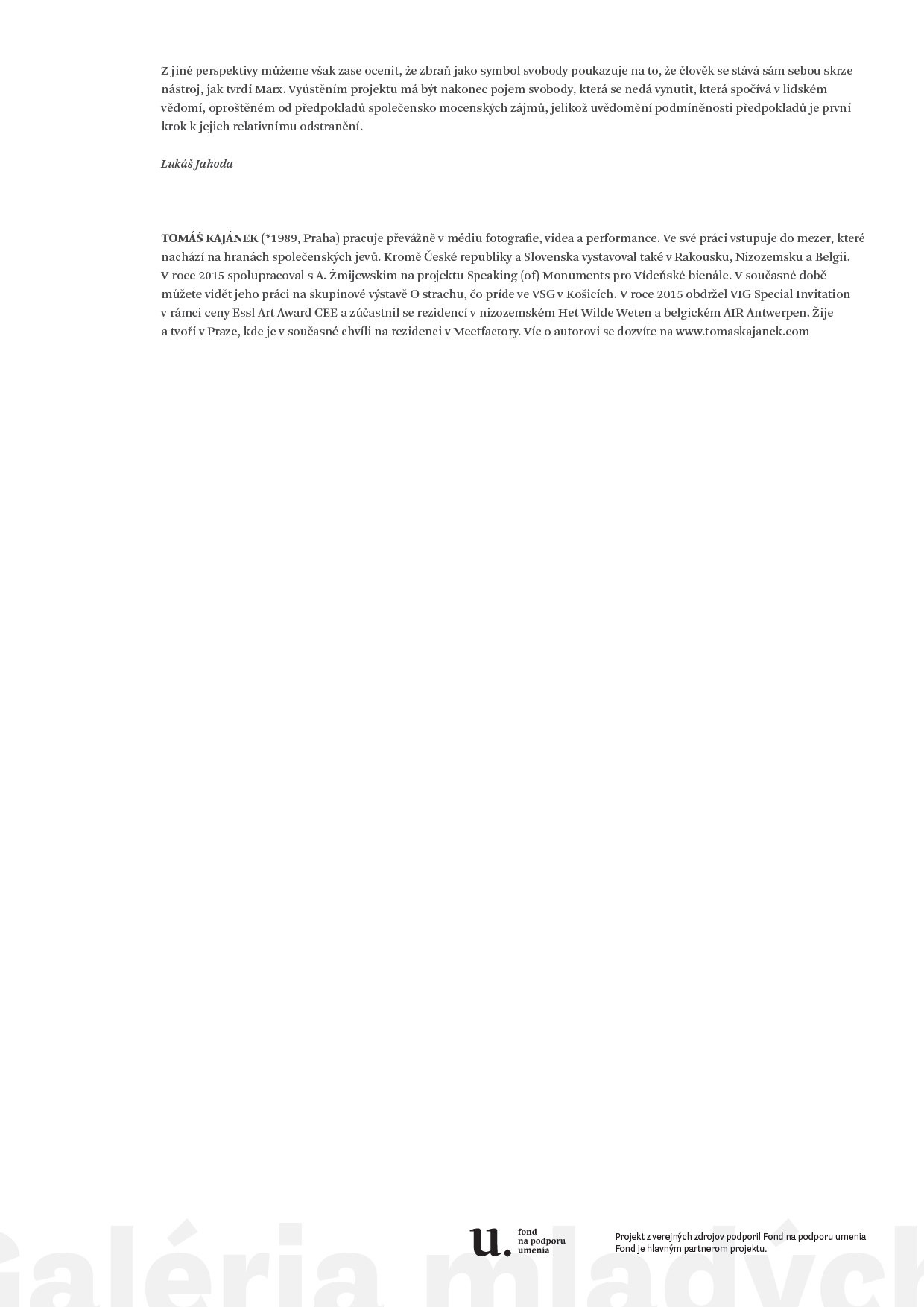 Z jiné perspektivy můžeme však zase ocenit, že zbraň jako symbol svobody poukazuje na to, že člověk se stává sám sebou skrze nástroj, jak tvrdí Marx. Vyústěním projektu má být nakonec pojem svobody, která se nedá vynutit, která spočívá v lidském vědomí, oproštěném od předpokladů společensko mocenských zájmů, jelikož uvědomění podmíněnosti předpokladů je první krok k jejich relativnímu odstranění.

Lukáš Jahoda

TOMÁŠ KAJÁNEK (*1989, Praha) pracuje převážně v médiu fotografie, videa a performance. Ve své práci vstupuje do mezer, které nachází na hranách společenských jevů. Kromě České republiky a Slovenska vystavoval také v Rakousku, Nizozemsku a Belgii. V roce 2015 spolupracoval s A. Żmijewskim na projektu Speaking (of) Monuments pro Vídeňské bienále. V současné době můžete vidět jeho práci na skupinové výstavě O strachu, čo príde ve VSG v Košicích. V roce 2015 obdržel VIG Special Invitation v rámci ceny Essl Art Award CEE a zúčastnil se rezidencí v nizozemském Het Wilde Weten a belgickém AIR Antwerpen. Žije a tvoří v Praze, kde je v současné chvíli na rezidenci v Meetfactory. Víc o autorovi se dozvíte na www.tomaskajanek.com

u.
fond
na podporu
umenia

Projekt z verejných zdrojov podporil Fond na podporu umenia
Fond je hlavným partnerom projektu.

Galéria mladých